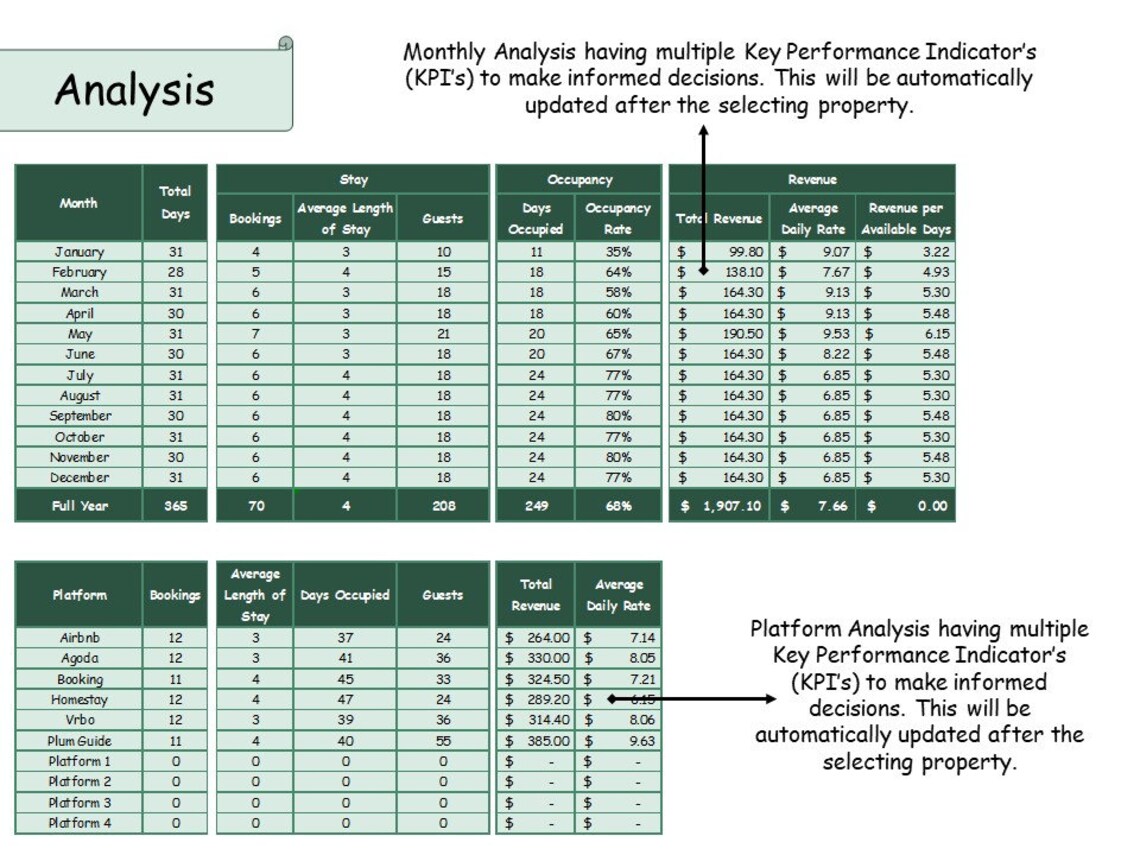 Analysis

Monthly Analysis having multiple Key Performance Indicator's (KPI's) to make informed decisions. This will be automatically updated after the selecting property.

| Month | Total Days | Stay: Bookings | Stay: Average Length of Stay | Stay: Guests | Occupancy: Days Occupied | Occupancy: Occupancy Rate | Revenue: Total Revenue | Revenue: Average Daily Rate | Revenue: Revenue per Available Days |
|---|---|---|---|---|---|---|---|---|---|
| January | 31 | 4 | 3 | 10 | 11 | 35% | $ 99.80 | $ 9.07 | $ 3.22 |
| February | 28 | 5 | 4 | 15 | 18 | 64% | $ 138.10 | $ 7.67 | $ 4.93 |
| March | 31 | 6 | 3 | 18 | 18 | 58% | $ 164.30 | $ 9.13 | $ 5.30 |
| April | 30 | 6 | 3 | 18 | 18 | 60% | $ 164.30 | $ 9.13 | $ 5.48 |
| May | 31 | 7 | 3 | 21 | 20 | 65% | $ 190.50 | $ 9.53 | $ 6.15 |
| June | 30 | 6 | 3 | 18 | 20 | 67% | $ 164.30 | $ 8.22 | $ 5.48 |
| July | 31 | 6 | 4 | 18 | 24 | 77% | $ 164.30 | $ 6.85 | $ 5.30 |
| August | 31 | 6 | 4 | 18 | 24 | 77% | $ 164.30 | $ 6.85 | $ 5.30 |
| September | 30 | 6 | 4 | 18 | 24 | 80% | $ 164.30 | $ 6.85 | $ 5.48 |
| October | 31 | 6 | 4 | 18 | 24 | 77% | $ 164.30 | $ 6.85 | $ 5.30 |
| November | 30 | 6 | 4 | 18 | 24 | 80% | $ 164.30 | $ 6.85 | $ 5.48 |
| December | 31 | 6 | 4 | 18 | 24 | 77% | $ 164.30 | $ 6.85 | $ 5.30 |
| Full Year | 365 | 70 | 4 | 208 | 249 | 68% | $ 1,907.10 | $ 7.66 | $ 0.00 |

| Platform | Bookings | Average Length of Stay | Days Occupied | Guests | Total Revenue | Average Daily Rate |
|---|---|---|---|---|---|---|
| Airbnb | 12 | 3 | 37 | 24 | $ 264.00 | $ 7.14 |
| Agoda | 12 | 3 | 41 | 36 | $ 330.00 | $ 8.05 |
| Booking | 11 | 4 | 45 | 33 | $ 324.50 | $ 7.21 |
| Homestay | 12 | 4 | 47 | 24 | $ 289.20 | $ 6.15 |
| Vrbo | 12 | 3 | 39 | 36 | $ 314.40 | $ 8.06 |
| Plum Guide | 11 | 4 | 40 | 55 | $ 385.00 | $ 9.63 |
| Platform 1 | 0 | 0 | 0 | 0 | $ - | $ - |
| Platform 2 | 0 | 0 | 0 | 0 | $ - | $ - |
| Platform 3 | 0 | 0 | 0 | 0 | $ - | $ - |
| Platform 4 | 0 | 0 | 0 | 0 | $ - | $ - |

Platform Analysis having multiple Key Performance Indicator's (KPI's) to make informed decisions. This will be automatically updated after the selecting property.